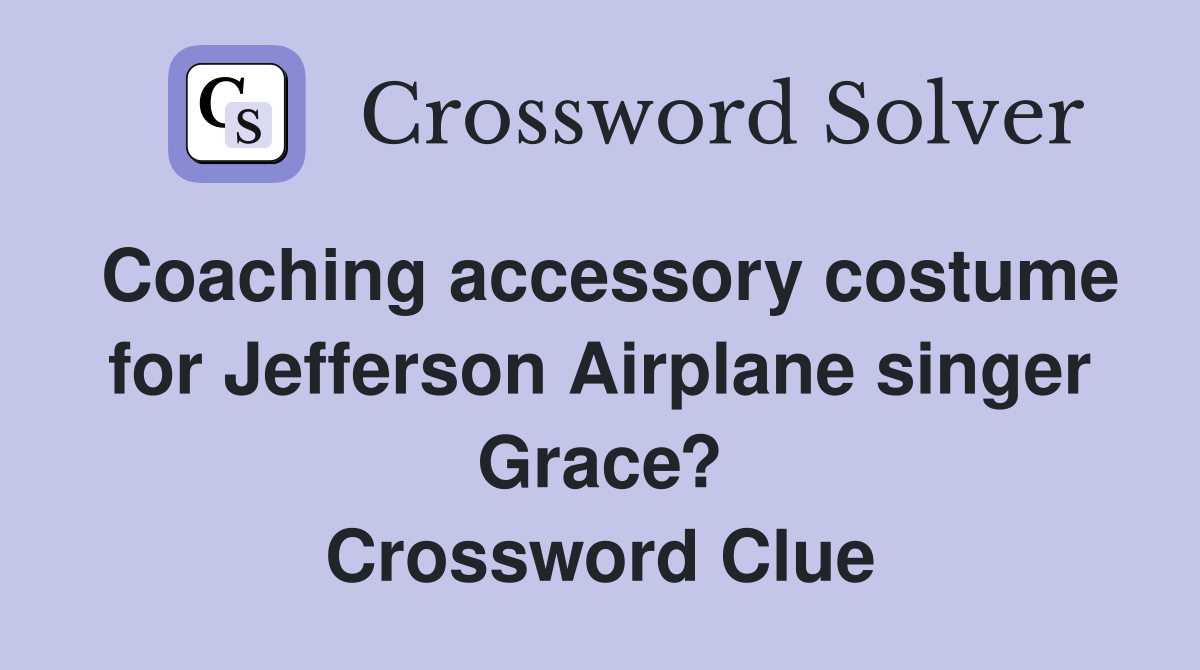 CS Crossword Solver

Coaching accessory costume for Jefferson Airplane singer Grace? Crossword Clue